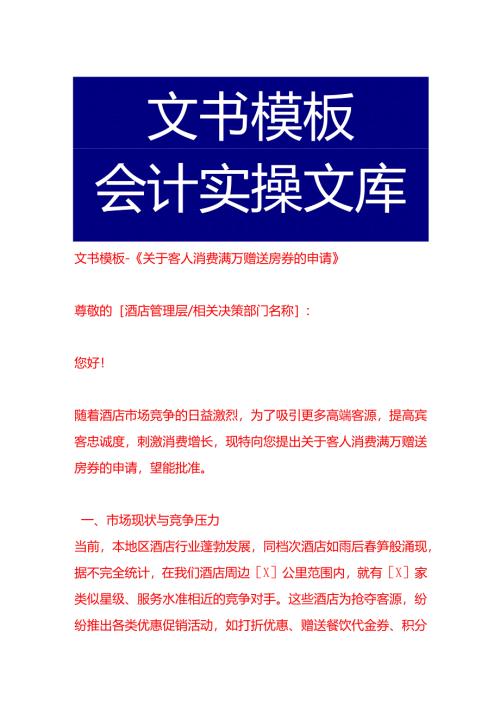 文书模板
会计实操文库

文书模板-《关于客人消费满万赠送房券的申请》

尊敬的［酒店管理层/相关决策部门名称］：

您好！

随着酒店市场竞争的日益激烈，为了吸引更多高端客源，提高宾客忠诚度，刺激消费增长，现特向您提出关于客人消费满万赠送房券的申请，望能批准。

一、市场现状与竞争压力
当前，本地区酒店行业蓬勃发展，同档次酒店如雨后春笋般涌现，据不完全统计，在我们酒店周边［X］公里范围内，就有［X］家类似星级、服务水准相近的竞争对手。这些酒店为抢夺客源，纷纷推出各类优惠促销活动，如打折优惠、赠送餐饮代金券、积分